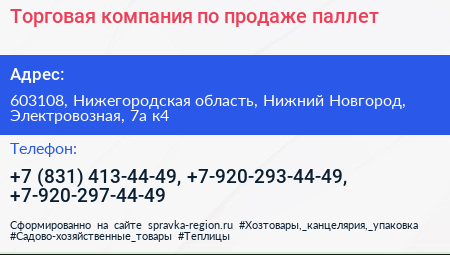 Торговая компания по продаже паллет

Адрес:

603108, Нижегородская область, Нижний Новгород, Электровозная, 7а к4

Телефон:

+7 (831) 413-44-49, +7-920-293-44-49, +7-920-297-44-49

Сформированно на сайте spravka-region.ru #Хозтовары,_канцелярия,_упаковка #Садово-хозяйственные_товары #Теплицы